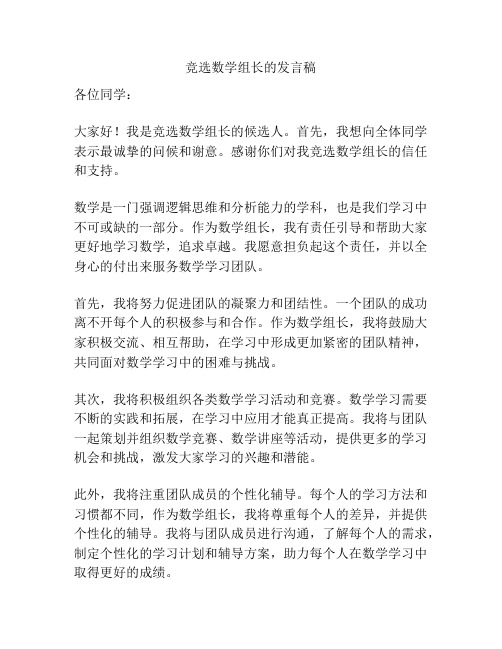 竞选数学组长的发言稿

各位同学：

大家好！我是竞选数学组长的候选人。首先，我想向全体同学表示最诚挚的问候和谢意。感谢你们对我竞选数学组长的信任和支持。

数学是一门强调逻辑思维和分析能力的学科，也是我们学习中不可或缺的一部分。作为数学组长，我有责任引导和帮助大家更好地学习数学，追求卓越。我愿意担负起这个责任，并以全身心的付出来服务数学学习团队。

首先，我将努力促进团队的凝聚力和团结性。一个团队的成功离不开每个人的积极参与和合作。作为数学组长，我将鼓励大家积极交流、相互帮助，在学习中形成更加紧密的团队精神，共同面对数学学习中的困难与挑战。

其次，我将积极组织各类数学学习活动和竞赛。数学学习需要不断的实践和拓展，在学习中应用才能真正提高。我将与团队一起策划并组织数学竞赛、数学讲座等活动，提供更多的学习机会和挑战，激发大家学习的兴趣和潜能。

此外，我将注重团队成员的个性化辅导。每个人的学习方法和习惯都不同，作为数学组长，我将尊重每个人的差异，并提供个性化的辅导。我将与团队成员进行沟通，了解每个人的需求，制定个性化的学习计划和辅导方案，助力每个人在数学学习中取得更好的成绩。